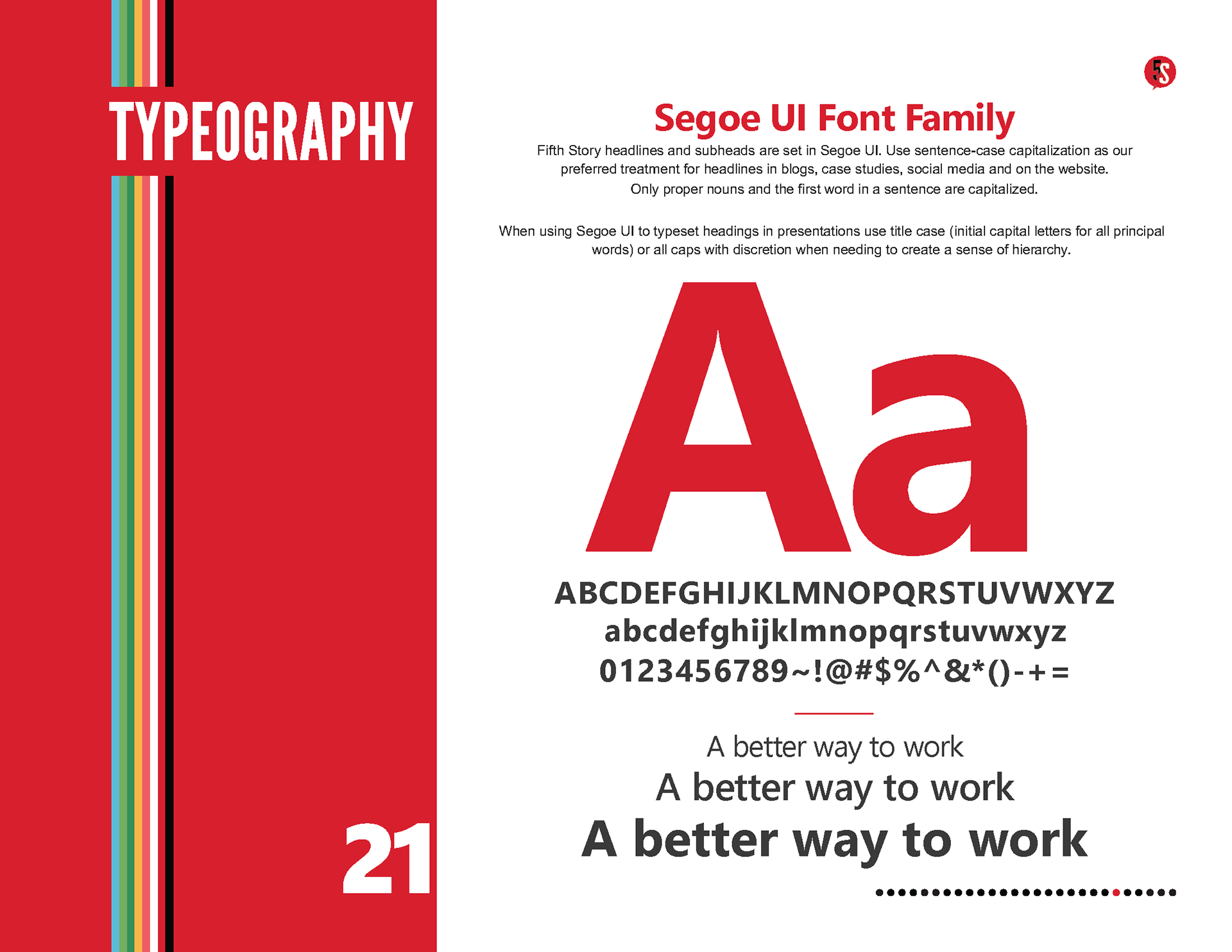 TYPEOGRAPHY

21

5S

Segoe UI Font Family

Fifth Story headlines and subheads are set in Segoe UI. Use sentence-case capitalization as our preferred treatment for headlines in blogs, case studies, social media and on the website. Only proper nouns and the first word in a sentence are capitalized.

When using Segoe UI to typeset headings in presentations use title case (initial capital letters for all principal words) or all caps with discretion when needing to create a sense of hierarchy.

Aa

ABCDEFGHIJKLMNOPQRSTUVWXYZ
abcdefghijklmnopqrstuvwxyz
0123456789~!@#$%^&*()-+=

A better way to work
A better way to work
A better way to work